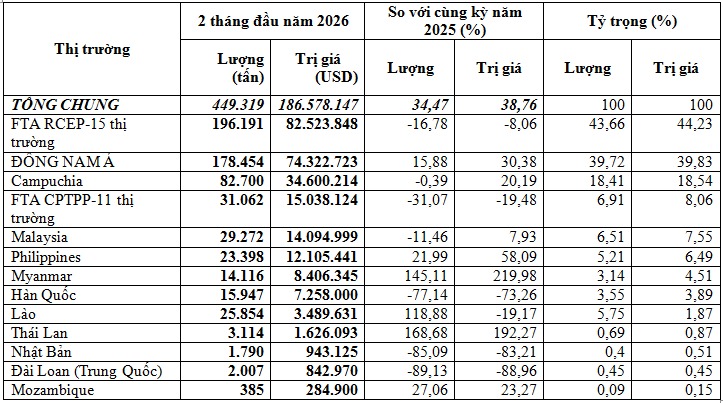 | Thị trường | 2 tháng đầu năm 2026 |  | So với cùng kỳ năm 2025 (%) |  | Tỷ trọng (%) |  |
|---|---|---|---|---|---|---|
|  | Lượng (tấn) | Trị giá (USD) | Lượng | Trị giá | Lượng | Trị giá |
| TỔNG CHUNG | 449.319 | 186.578.147 | 34,47 | 38,76 | 100 | 100 |
| FTA RCEP-15 thị trường | 196.191 | 82.523.848 | -16,78 | -8,06 | 43,66 | 44,23 |
| ĐÔNG NAM Á | 178.454 | 74.322.723 | 15,88 | 30,38 | 39,72 | 39,83 |
| Campuchia | 82.700 | 34.600.214 | -0,39 | 20,19 | 18,41 | 18,54 |
| FTA CPTPP-11 thị trường | 31.062 | 15.038.124 | -31,07 | -19,48 | 6,91 | 8,06 |
| Malaysia | 29.272 | 14.094.999 | -11,46 | 7,93 | 6,51 | 7,55 |
| Philippines | 23.398 | 12.105.441 | 21,99 | 58,09 | 5,21 | 6,49 |
| Myanmar | 14.116 | 8.406.345 | 145,11 | 219,98 | 3,14 | 4,51 |
| Hàn Quốc | 15.947 | 7.258.000 | -77,14 | -73,26 | 3,55 | 3,89 |
| Lào | 25.854 | 3.489.631 | 118,88 | -19,17 | 5,75 | 1,87 |
| Thái Lan | 3.114 | 1.626.093 | 168,68 | 192,27 | 0,69 | 0,87 |
| Nhật Bản | 1.790 | 943.125 | -85,09 | -83,21 | 0,4 | 0,51 |
| Đài Loan (Trung Quốc) | 2.007 | 842.970 | -89,13 | -88,96 | 0,45 | 0,45 |
| Mozambique | 385 | 284.900 | 27,06 | 23,27 | 0,09 | 0,15 |